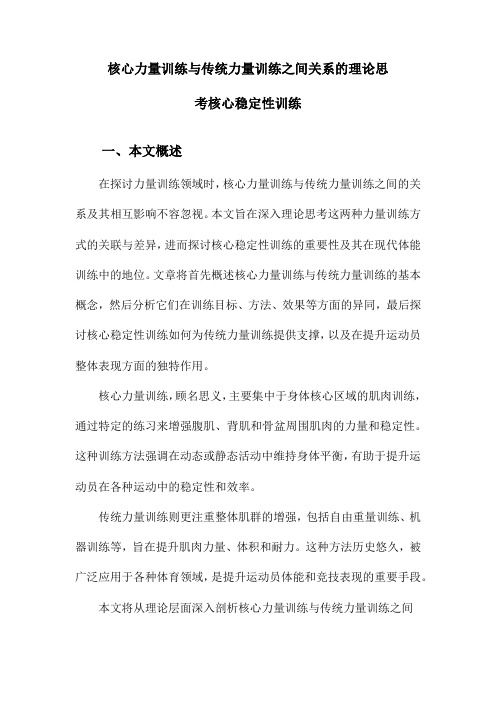 核心力量训练与传统力量训练之间关系的理论思考核心稳定性训练

一、本文概述

在探讨力量训练领域时，核心力量训练与传统力量训练之间的关系及其相互影响不容忽视。本文旨在深入理论思考这两种力量训练方式的关联与差异，进而探讨核心稳定性训练的重要性及其在现代体能训练中的地位。文章将首先概述核心力量训练与传统力量训练的基本概念，然后分析它们在训练目标、方法、效果等方面的异同，最后探讨核心稳定性训练如何为传统力量训练提供支撑，以及在提升运动员整体表现方面的独特作用。

核心力量训练，顾名思义，主要集中于身体核心区域的肌肉训练，通过特定的练习来增强腹肌、背肌和骨盆周围肌肉的力量和稳定性。这种训练方法强调在动态或静态活动中维持身体平衡，有助于提升运动员在各种运动中的稳定性和效率。

传统力量训练则更注重整体肌群的增强，包括自由重量训练、机器训练等，旨在提升肌肉力量、体积和耐力。这种方法历史悠久，被广泛应用于各种体育领域，是提升运动员体能和竞技表现的重要手段。

本文将从理论层面深入剖析核心力量训练与传统力量训练之间